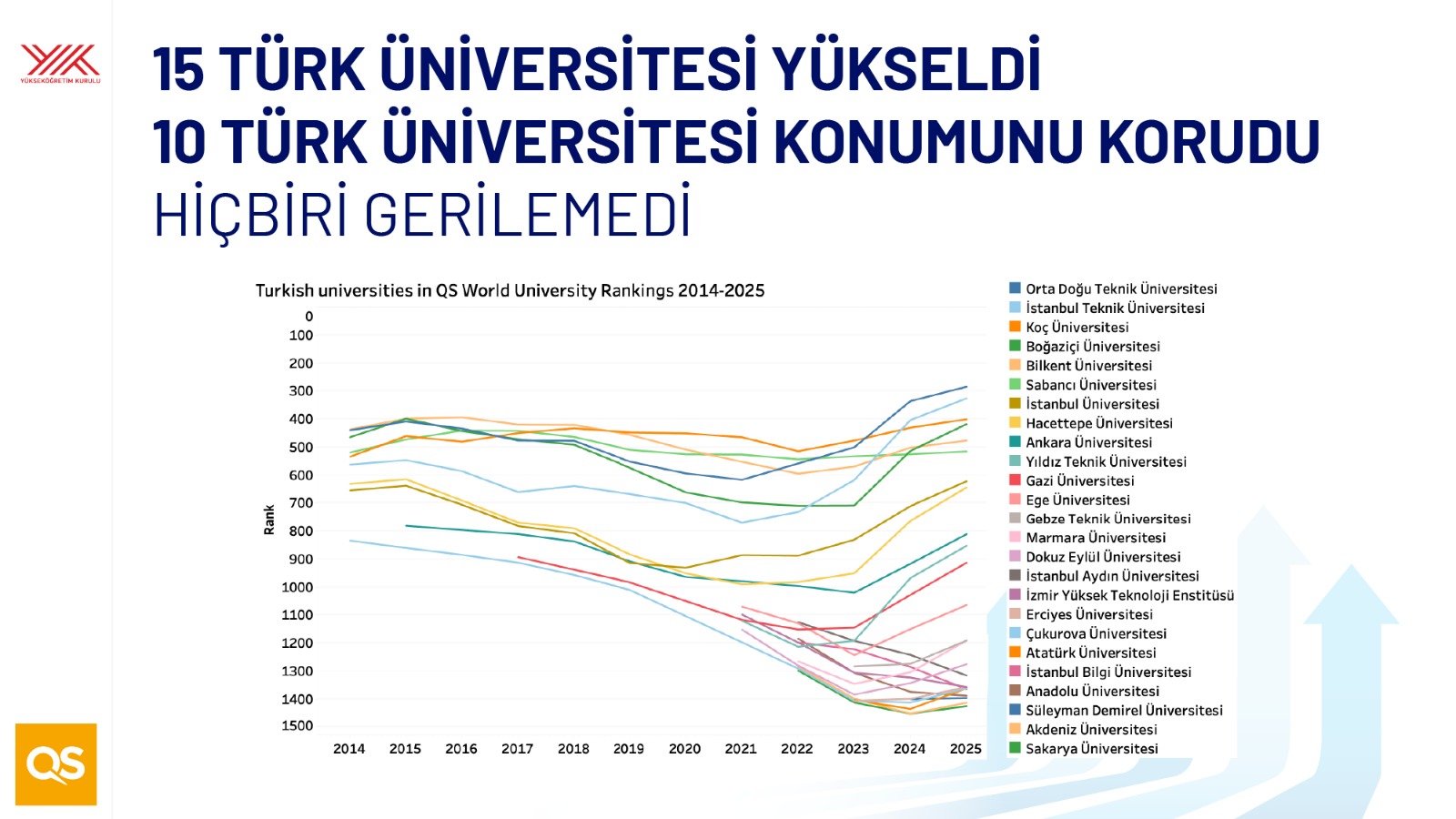 YÜKSEKÖĞRETİM KURULU

15 TÜRK ÜNİVERSİTESİ YÜKSELDİ
10 TÜRK ÜNİVERSİTESİ KONUMUNU KORUDU
HİÇBİRİ GERİLEMEDİ

Turkish universities in QS World University Rankings 2014-2025

Rank

0
100
200
300
400
500
600
700
800
900
1000
1100
1200
1300
1400
1500

2014 2015 2016 2017 2018 2019 2020 2021 2022 2023 2024 2025

Orta Doğu Teknik Üniversitesi
İstanbul Teknik Üniversitesi
Koç Üniversitesi
Boğaziçi Üniversitesi
Bilkent Üniversitesi
Sabancı Üniversitesi
İstanbul Üniversitesi
Hacettepe Üniversitesi
Ankara Üniversitesi
Yıldız Teknik Üniversitesi
Gazi Üniversitesi
Ege Üniversitesi
Gebze Teknik Üniversitesi
Marmara Üniversitesi
Dokuz Eylül Üniversitesi
İstanbul Aydın Üniversitesi
İzmir Yüksek Teknoloji Enstitüsü
Erciyes Üniversitesi
Çukurova Üniversitesi
Atatürk Üniversitesi
İstanbul Bilgi Üniversitesi
Anadolu Üniversitesi
Süleyman Demirel Üniversitesi
Akdeniz Üniversitesi
Sakarya Üniversitesi

QS